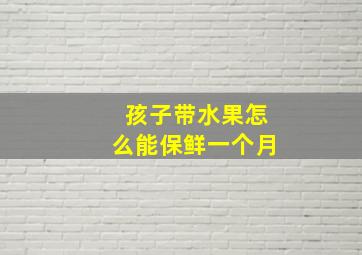 孩子带水果怎么能保鲜一个月